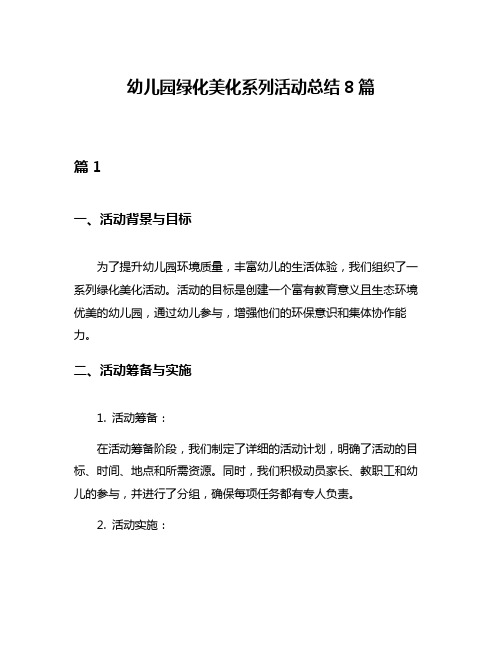 幼儿园绿化美化系列活动总结 8 篇

篇 1

一、活动背景与目标

为了提升幼儿园环境质量，丰富幼儿的生活体验，我们组织了一系列绿化美化活动。活动的目标是创建一个富有教育意义且生态环境优美的幼儿园，通过幼儿参与，增强他们的环保意识和集体协作能力。

二、活动筹备与实施

1. 活动筹备：

在活动筹备阶段，我们制定了详细的活动计划，明确了活动的目标、时间、地点和所需资源。同时，我们积极动员家长、教职工和幼儿的参与，并进行了分组，确保每项任务都有专人负责。

2. 活动实施：